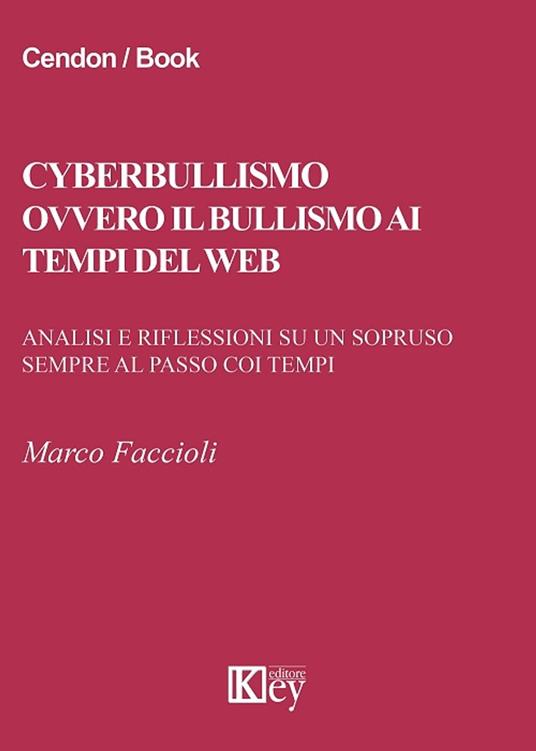 Cendon / Book

CYBERBULLISMO OVVERO IL BULLISMO AI TEMPI DEL WEB

ANALISI E RIFLESSIONI SU UN SOPRUSO SEMPRE AL PASSO COI TEMPI

Marco Faccioli

Key editore